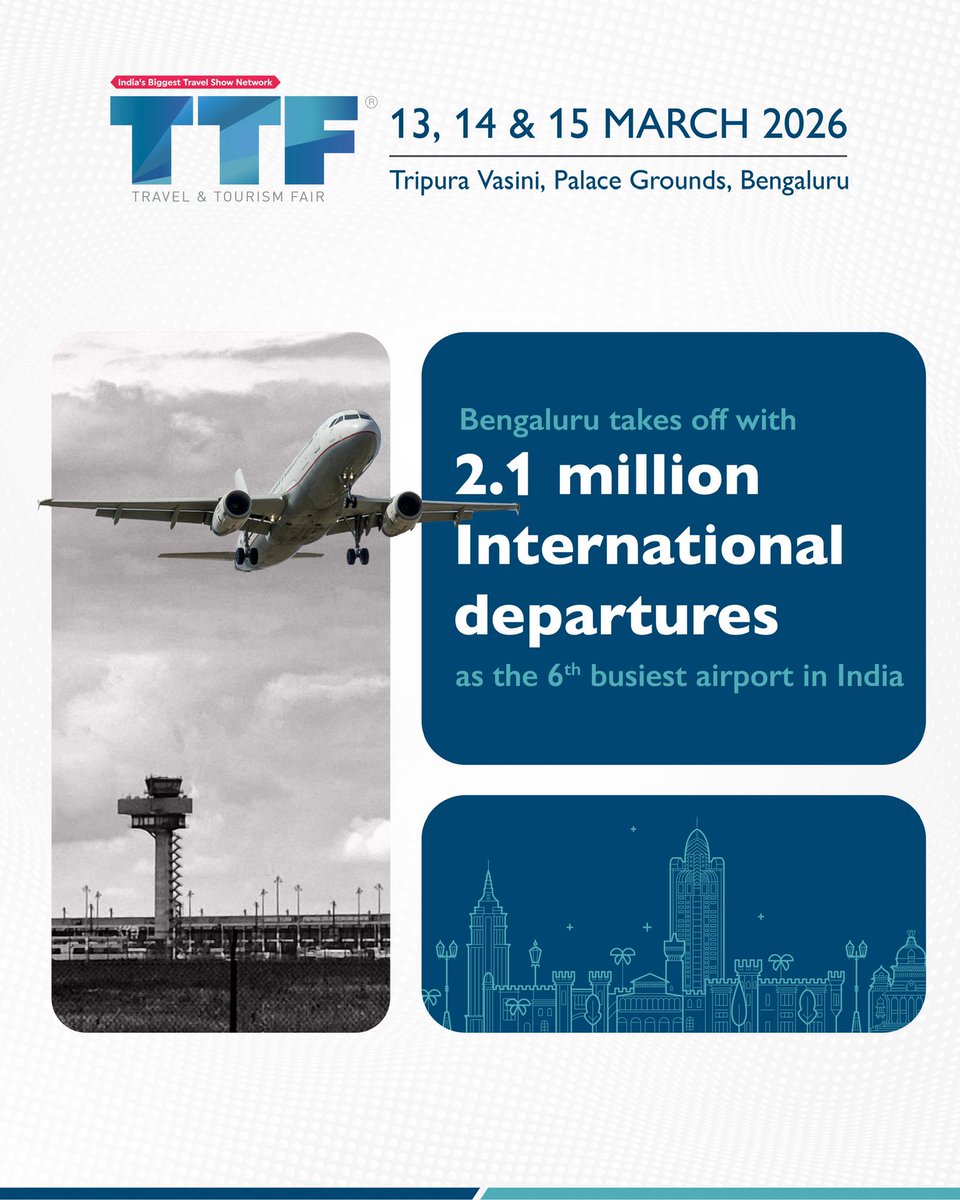 India's Biggest Travel Show Network

TTF®

TRAVEL & TOURISM FAIR

13, 14 & 15 MARCH 2026

Tripura Vasini, Palace Grounds, Bengaluru

Bengaluru takes off with

2.1 million International departures

as the 6$^{th}$ busiest airport in India